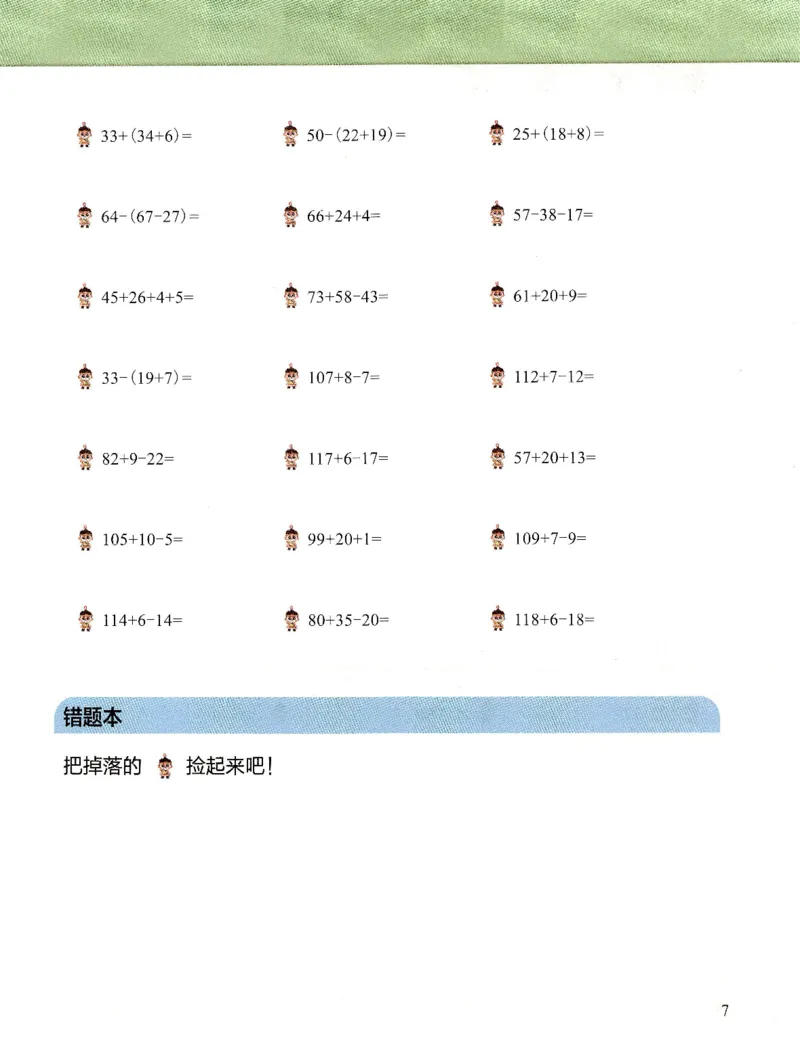 $33+(34+6)=$

$50-(22+19)=$

$25+(18+8)=$

$64-(67-27)=$

$66+24+4=$

$57-38-17=$

$45+26+4+5=$

$73+58-43=$

$61+20+9=$

$33-(19+7)=$

$107+8-7=$

$112+7-12=$

$82+9-22=$

$117+6-17=$

$57+20+13=$

$105+10-5=$

$99+20+1=$

$109+7-9=$

$114+6-14=$

$80+35-20=$

$118+6-18=$

错题本

把掉落的 捡起来吧！

7